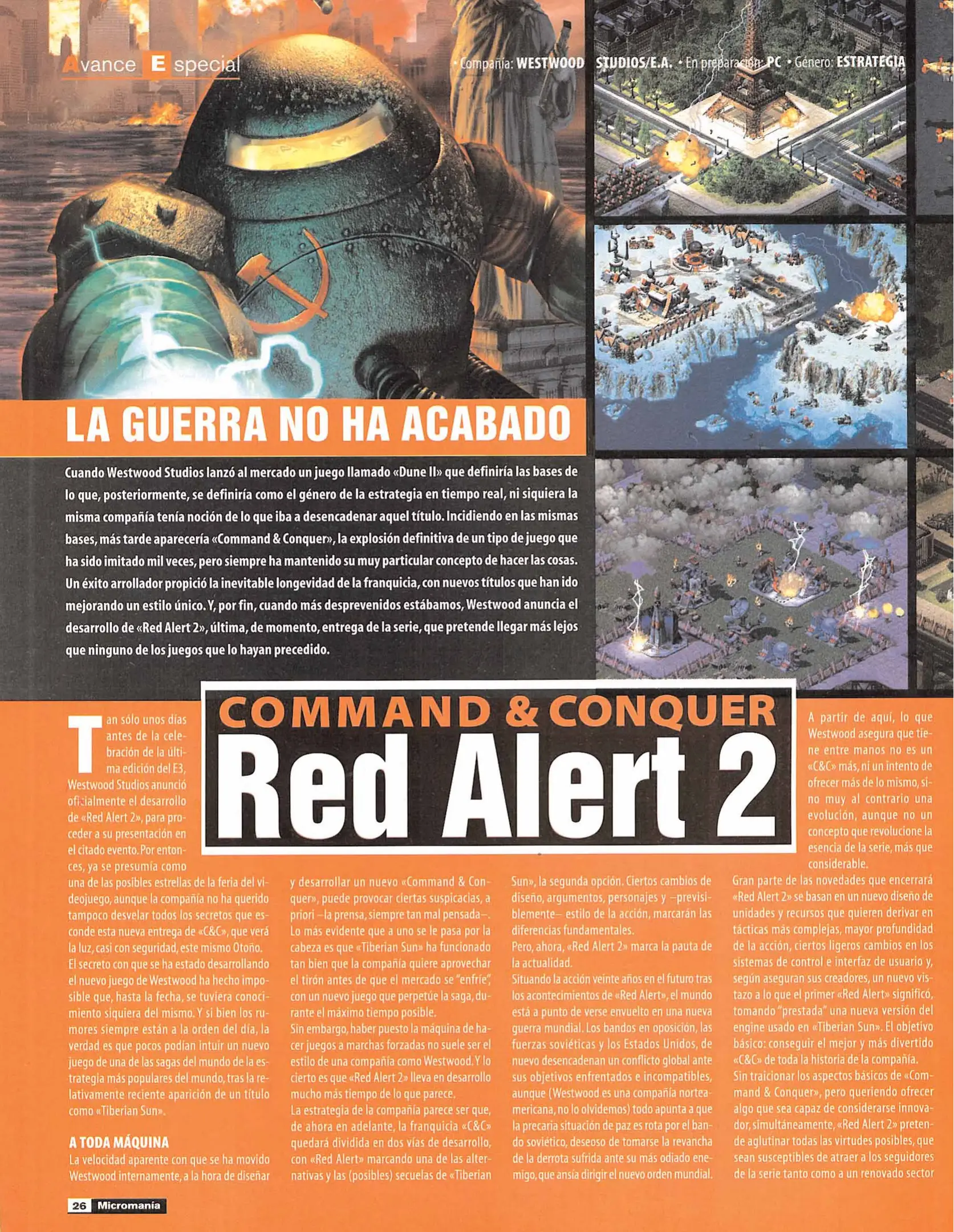 Avance Especial

• Compañía: WESTWOOD STUDIOS/E.A. • En preparación: PC • Género: ESTRATEGIA

LA GUERRA NO HA ACABADO

Cuando Westwood Studios lanzó al mercado un juego llamado «Dune II» que definiría las bases de lo que, posteriormente, se definiría como el género de la estrategia en tiempo real, ni siquiera la misma compañía tenía noción de lo que iba a desencadenar aquel título. Incidiendo en las mismas bases, más tarde aparecería «Command & Conquer», la explosión definitiva de un tipo de juego que ha sido imitado mil veces, pero siempre ha mantenido su muy particular concepto de hacer las cosas. Un éxito arrollador propició la inevitable longevidad de la franquicia, con nuevos títulos que han ido mejorando un estilo único. Y, por fin, cuando más desprevenidos estábamos, Westwood anuncia el desarrollo de «Red Alert 2», última, de momento, entrega de la serie, que pretende llegar más lejos que ninguno de los juegos que lo hayan precedido.

COMMAND & CONQUER
Red Alert 2

Tan sólo unos días antes de la celebración de la última edición del E3, Westwood Studios anunció oficialmente el desarrollo de «Red Alert 2», para proceder a su presentación en el citado evento. Por entonces, ya se presumía como una de las posibles estrellas de la feria del videojuego, aunque la compañía no ha querido tampoco desvelar todos los secretos que esconde esta nueva entrega de «C&C», que verá la luz, casi con seguridad, este mismo Otoño.
El secreto con que se ha estado desarrollando el nuevo juego de Westwood ha hecho imposible que, hasta la fecha, se tuviera conocimiento siquiera del mismo. Y si bien los rumores siempre están a la orden del día, la verdad es que pocos podían intuir un nuevo juego de una de las sagas del mundo de la estrategia más populares del mundo, tras la relativamente reciente aparición de un título como «Tiberian Sun».

A TODA MÁQUINA
La velocidad aparente con que se ha movido Westwood internamente, a la hora de diseñar y desarrollar un nuevo «Command & Conquer», puede provocar ciertas suspicacias, a priori –la prensa, siempre tan mal pensada–. Lo más evidente que a uno se le pasa por la cabeza es que «Tiberian Sun» ha funcionado tan bien que la compañía quiere aprovechar el tirón antes de que el mercado se "enfríe", con un nuevo juego que perpetúe la saga, durante el máximo tiempo posible.
Sin embargo, haber puesto la máquina de hacer juegos a marchas forzadas no suele ser el estilo de una compañía como Westwood. Y lo cierto es que «Red Alert 2» lleva en desarrollo mucho más tiempo de lo que parece.
La estrategia de la compañía parece ser que, de ahora en adelante, la franquicia «C&C» quedará dividida en dos vías de desarrollo, con «Red Alert» marcando una de las alternativas y las (posibles) secuelas de «Tiberian Sun», la segunda opción. Ciertos cambios de diseño, argumentos, personajes y –previsiblemente– estilo de la acción, marcarán las diferencias fundamentales.
Pero, ahora, «Red Alert 2» marca la pauta de la actualidad.
Situando la acción veinte años en el futuro tras los acontecimientos de «Red Alert», el mundo está a punto de verse envuelto en una nueva guerra mundial. Los bandos en oposición, las fuerzas soviéticas y los Estados Unidos, de nuevo desencadenan un conflicto global ante sus objetivos enfrentados e incompatibles, aunque (Westwood es una compañía norteamericana, no lo olvidemos) todo apunta a que la precaria situación de paz es rota por el bando soviético, deseoso de tomarse la revancha de la derrota sufrida ante su más odiado enemigo, que ansía dirigir el nuevo orden mundial.

A partir de aquí, lo que Westwood asegura que tiene entre manos no es un «C&C» más, ni un intento de ofrecer más de lo mismo, sino muy al contrario una evolución, aunque no un concepto que revolucione la esencia de la serie, más que considerable.
Gran parte de las novedades que encerrará «Red Alert 2» se basan en un nuevo diseño de unidades y recursos que quieren derivar en tácticas más complejas, mayor profundidad de la acción, ciertos ligeros cambios en los sistemas de control e interfaz de usuario y, según aseguran sus creadores, un nuevo vistazo a lo que el primer «Red Alert» significó, tomando "prestada" una nueva versión del engine usado en «Tiberian Sun». El objetivo básico: conseguir el mejor y más divertido «C&C» de toda la historia de la compañía.
Sin traicionar los aspectos básicos de «Command & Conquer», pero queriendo ofrecer algo que sea capaz de considerarse innovador, simultáneamente, «Red Alert 2» pretende aglutinar todas las virtudes posibles, que sean susceptibles de atraer a los seguidores de la serie tanto como a un renovado sector

26 Micromanía